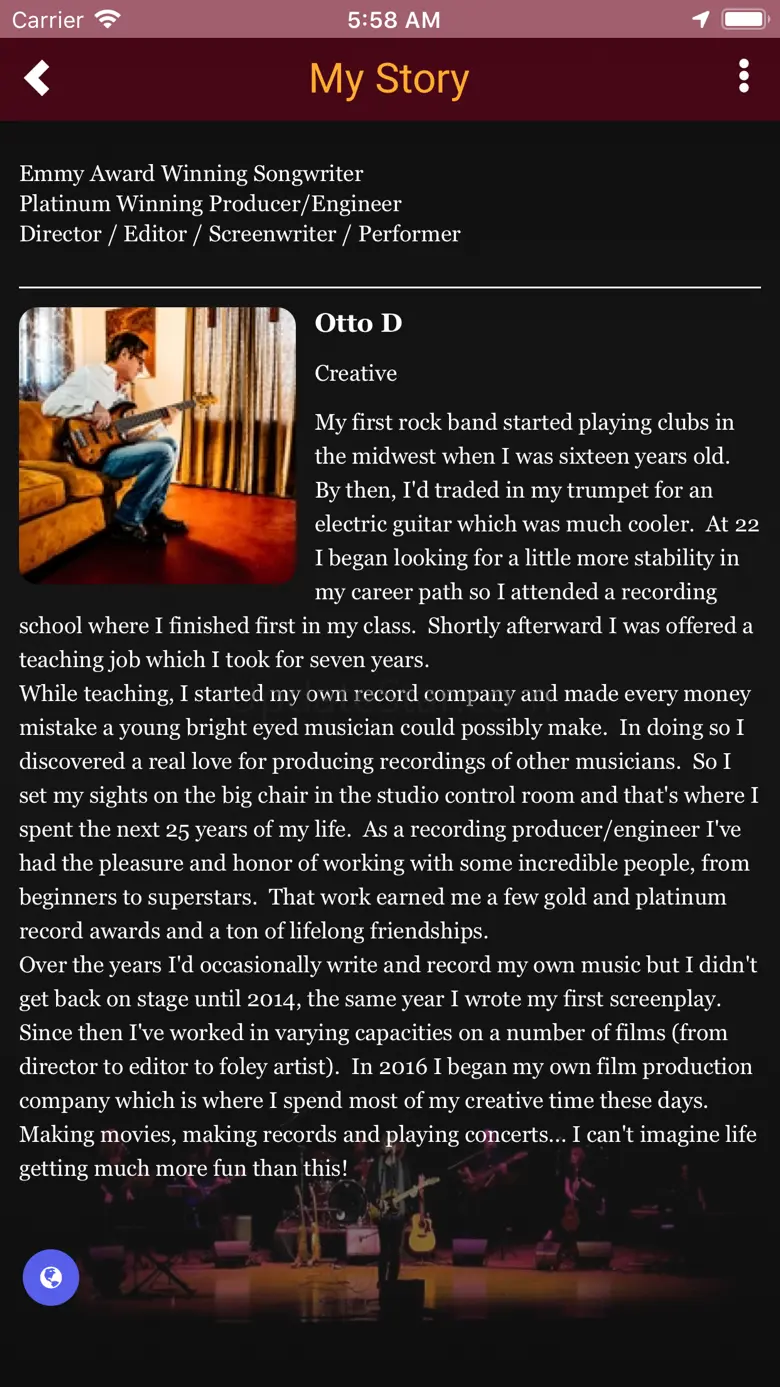 Carrier 5:58 AM

My Story

Emmy Award Winning Songwriter
Platinum Winning Producer/Engineer
Director / Editor / Screenwriter / Performer

Otto D

Creative

My first rock band started playing clubs in the midwest when I was sixteen years old. By then, I'd traded in my trumpet for an electric guitar which was much cooler. At 22 I began looking for a little more stability in my career path so I attended a recording school where I finished first in my class. Shortly afterward I was offered a teaching job which I took for seven years.
While teaching, I started my own record company and made every money mistake a young bright eyed musician could possibly make. In doing so I discovered a real love for producing recordings of other musicians. So I set my sights on the big chair in the studio control room and that's where I spent the next 25 years of my life. As a recording producer/engineer I've had the pleasure and honor of working with some incredible people, from beginners to superstars. That work earned me a few gold and platinum record awards and a ton of lifelong friendships.
Over the years I'd occasionally write and record my own music but I didn't get back on stage until 2014, the same year I wrote my first screenplay. Since then I've worked in varying capacities on a number of films (from director to editor to foley artist). In 2016 I began my own film production company which is where I spend most of my creative time these days. Making movies, making records and playing concerts... I can't imagine life getting much more fun than this!